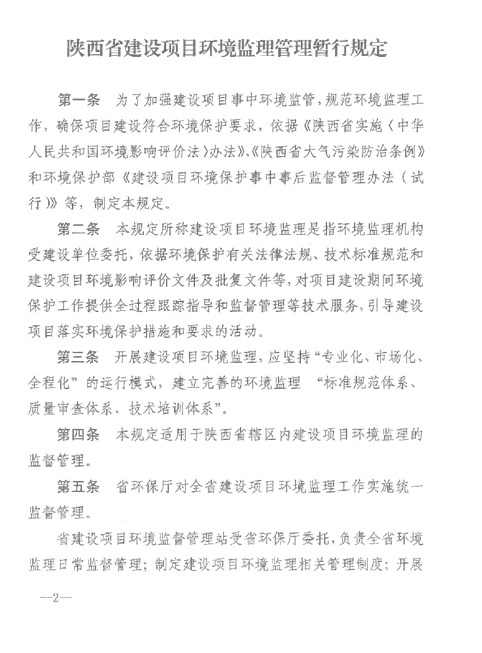 陕西省建设项目环境监理管理暂行规定

第一条　为了加强建设项目事中环境监管，规范环境监理工作，确保项目建设符合环境保护要求，依据《陕西省实施〈中华人民共和国环境影响评价法〉办法》、《陕西省大气污染防治条例》和环境保护部《建设项目环境保护事中事后监督管理办法（试行）》等，制定本规定。

第二条　本规定所称建设项目环境监理是指环境监理机构受建设单位委托，依据环境保护有关法律法规、技术标准规范和建设项目环境影响评价文件及批复文件等，对项目建设期间环境保护工作提供全过程跟踪指导和监督管理等技术服务，引导建设项目落实环境保护措施和要求的活动。

第三条　开展建设项目环境监理，应坚持“专业化、市场化、全程化”的运行模式，建立完善的环境监理 “标准规范体系、质量审查体系、技术培训体系”。

第四条　本规定适用于陕西省辖区内建设项目环境监理的监督管理。

第五条　省环保厅对全省建设项目环境监理工作实施统一监督管理。

省建设项目环境监督管理站受省环保厅委托，负责全省环境监理日常监督管理；制定建设项目环境监理相关管理制度；开展

—2—